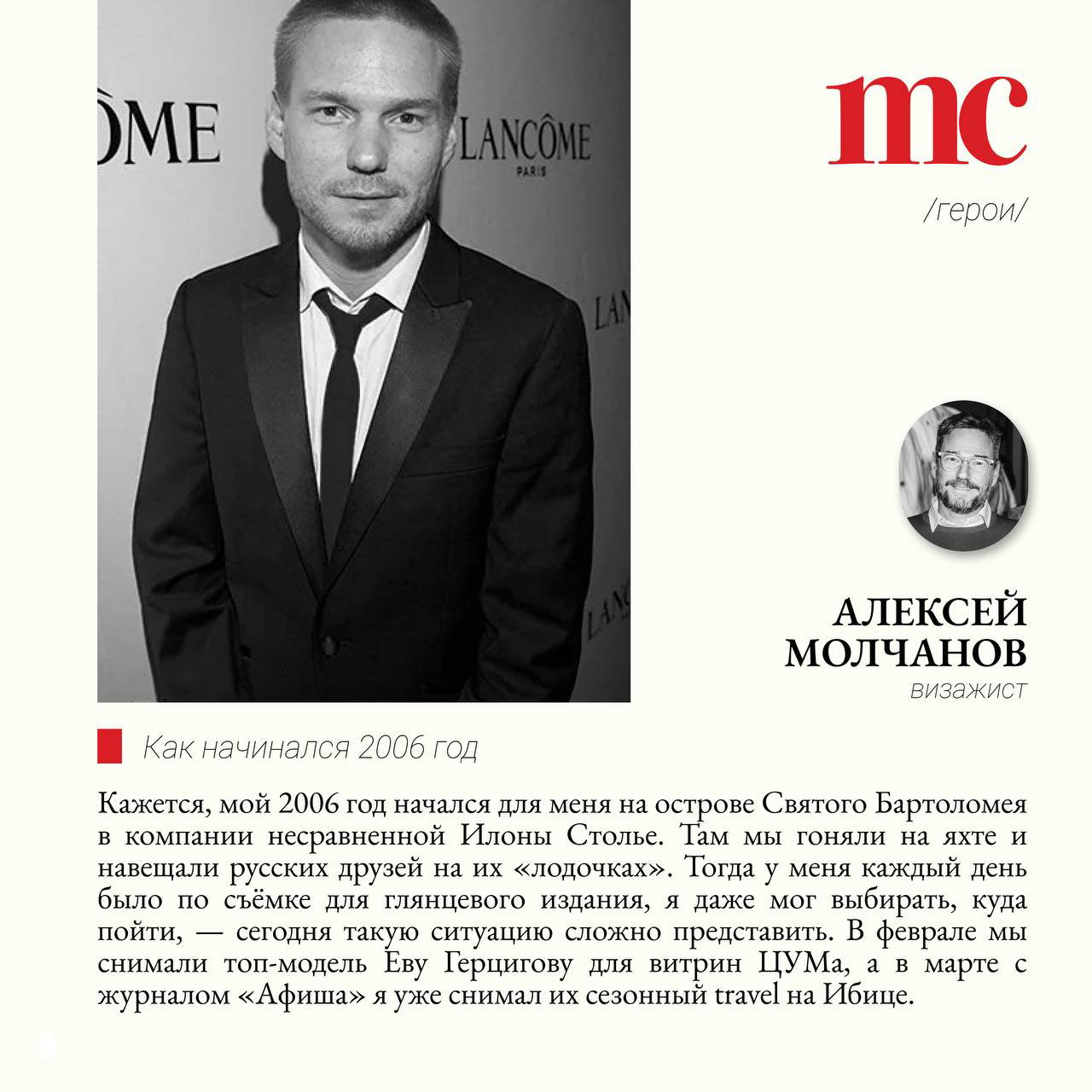 ÔME

LANCÔME
PARIS

LAN

LANC

mc

/герои/

АЛЕКСЕЙ МОЛЧАНОВ
визажист

Как начинался 2006 год

Кажется, мой 2006 год начался для меня на острове Святого Бартоломея в компании несравненной Илоны Столье. Там мы гоняли на яхте и навещали русских друзей на их «лодочках». Тогда у меня каждый день было по съёмке для глянцевого издания, я даже мог выбирать, куда пойти, — сегодня такую ситуацию сложно представить. В феврале мы снимали топ-модель Еву Герцигову для витрин ЦУМа, а в марте с журналом «Афиша» я уже снимал их сезонный travel на Ибице.